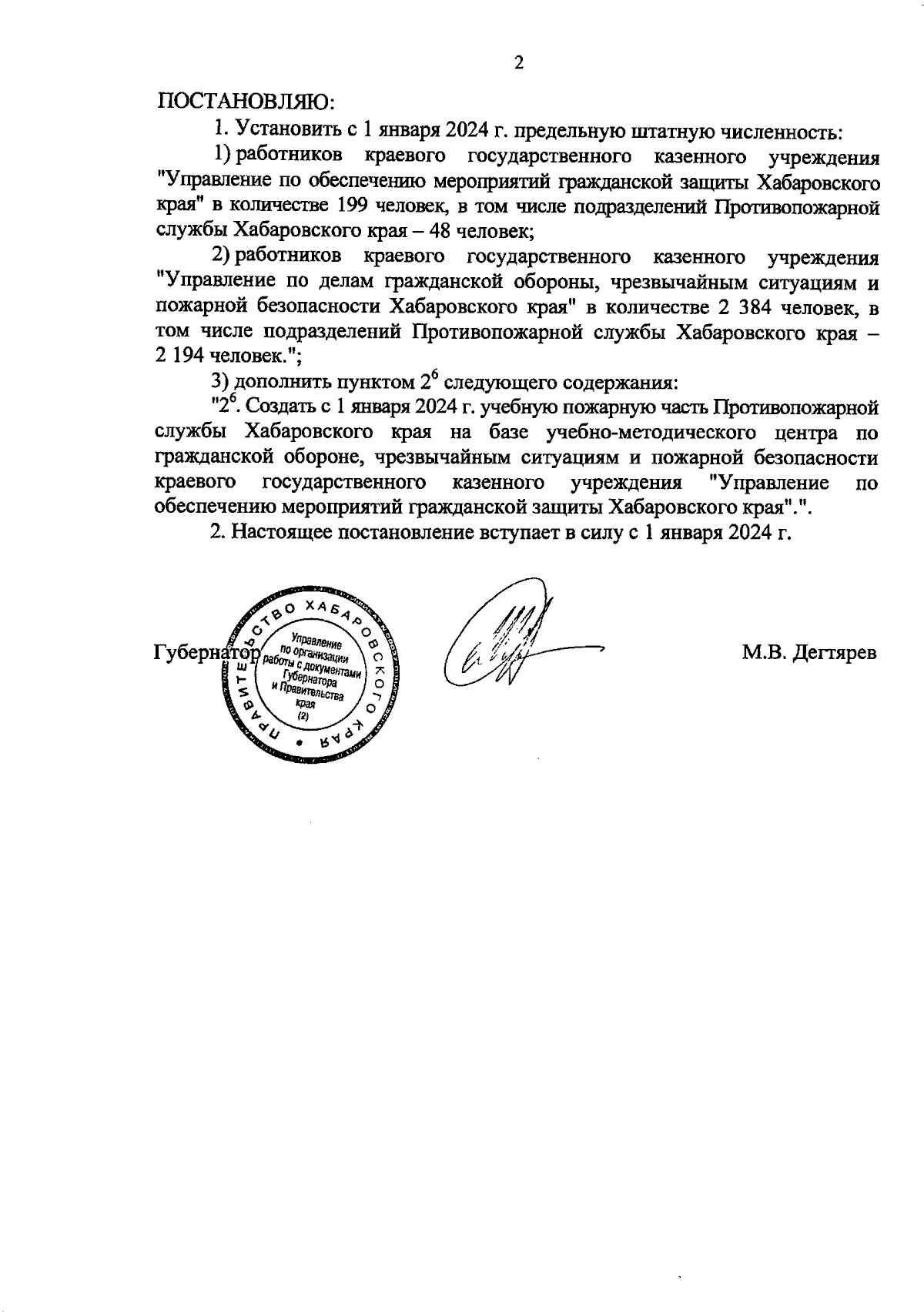 2

ПОСТАНОВЛЯЮ:

1. Установить с 1 января 2024 г. предельную штатную численность:

1) работников краевого государственного казенного учреждения "Управление по обеспечению мероприятий гражданской защиты Хабаровского края" в количестве 199 человек, в том числе подразделений Противопожарной службы Хабаровского края – 48 человек;

2) работников краевого государственного казенного учреждения "Управление по делам гражданской обороны, чрезвычайным ситуациям и пожарной безопасности Хабаровского края" в количестве 2 384 человек, в том числе подразделений Противопожарной службы Хабаровского края – 2 194 человек.";

3) дополнить пунктом $2^6$ следующего содержания:

"$2^6$. Создать с 1 января 2024 г. учебную пожарную часть Противопожарной службы Хабаровского края на базе учебно-методического центра по гражданской обороне, чрезвычайным ситуациям и пожарной безопасности краевого государственного казенного учреждения "Управление по обеспечению мероприятий гражданской защиты Хабаровского края".".

2. Настоящее постановление вступает в силу с 1 января 2024 г.

Губернатор

ПРАВИТЕЛЬСТВО ХАБАРОВСКОГО КРАЯ
Управление по организации работы с документами Губернатора и Правительства края (2)

М.В. Дегтярев